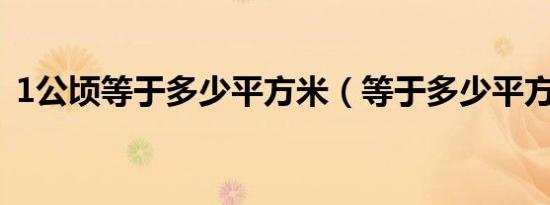 1公顷等于多少平方米（等于多少平方